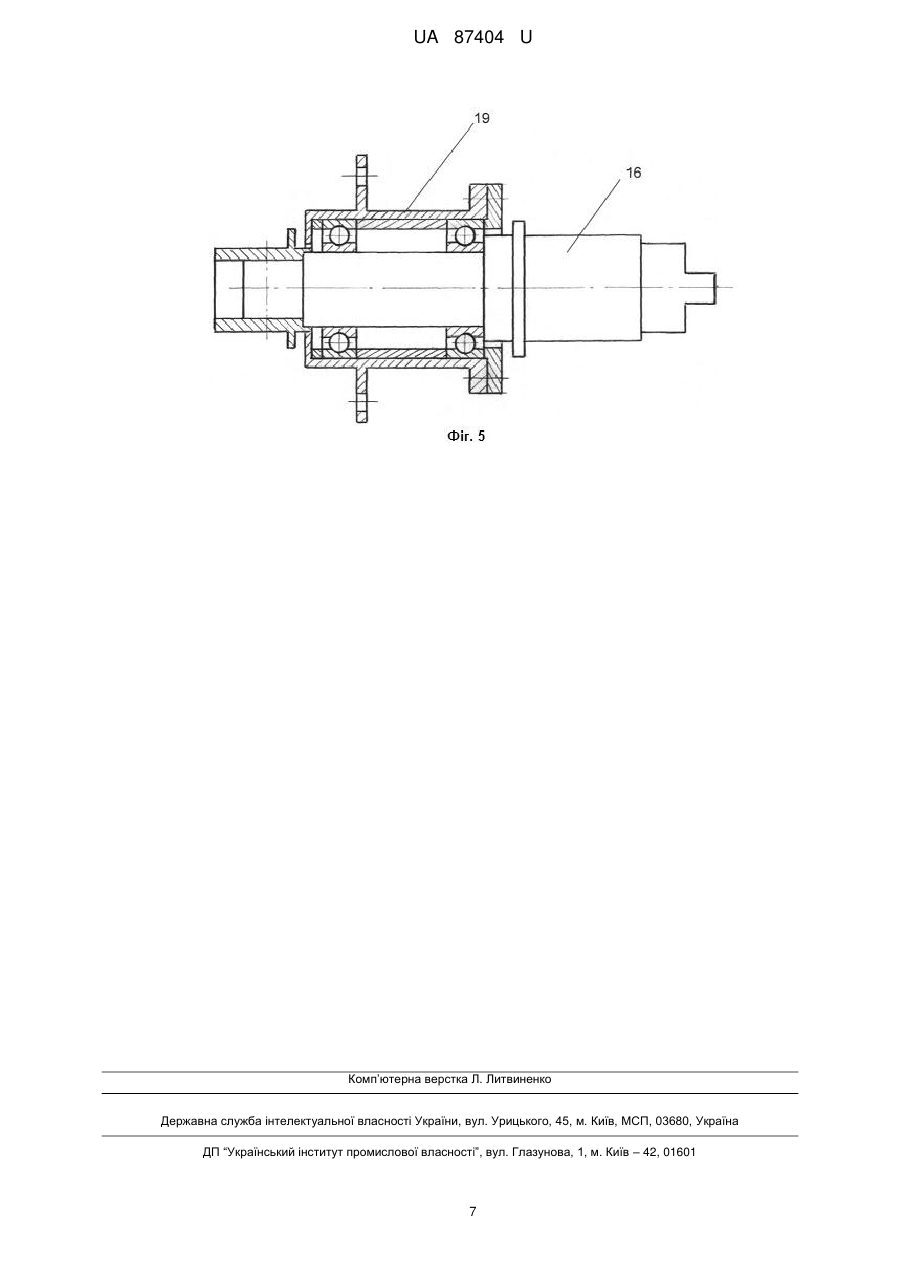 UA 87404 U

19

16

Фіг. 5

Комп'ютерна верстка Л. Литвиненко

Державна служба інтелектуальної власності України, вул. Урицького, 45, м. Київ, МСП, 03680, Україна

ДП "Український інститут промислової власності", вул. Глазунова, 1, м. Київ – 42, 01601

7